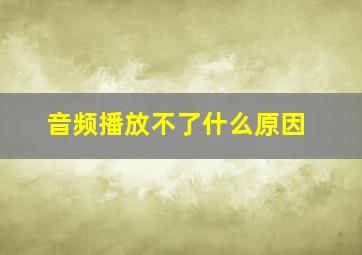 音频播放不了什么原因